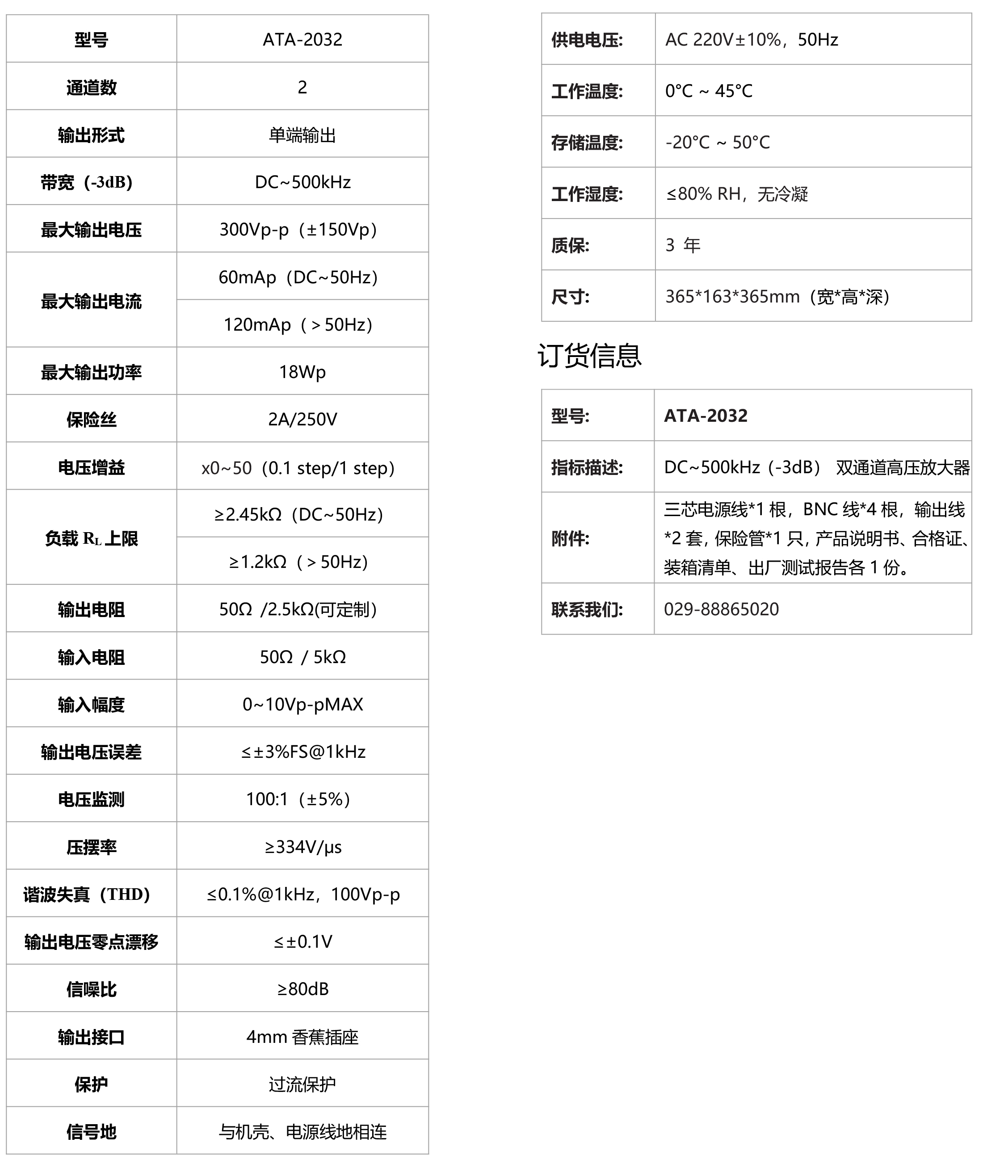 | 型号 | ATA-2032 |
|---|---|
| 通道数 | 2 |
| 输出形式 | 单端输出 |
| 带宽（-3dB） | DC~500kHz |
| 最大输出电压 | 300Vp-p（±150Vp） |
| 最大输出电流 | 60mAp（DC~50Hz） |
| | 120mAp（＞50Hz） |
| 最大输出功率 | 18Wp |
| 保险丝 | 2A/250V |
| 电压增益 | x0~50（0.1 step/1 step） |
| 负载 $R_L$ 上限 | ≥2.45kΩ（DC~50Hz） |
| | ≥1.2kΩ（＞50Hz） |
| 输出电阻 | 50Ω /2.5kΩ(可定制) |
| 输入电阻 | 50Ω / 5kΩ |
| 输入幅度 | 0~10Vp-pMAX |
| 输出电压误差 | ≤±3%FS@1kHz |
| 电压监测 | 100:1（±5%） |
| 压摆率 | ≥334V/μs |
| 谐波失真（THD） | ≤0.1%@1kHz，100Vp-p |
| 输出电压零点漂移 | ≤±0.1V |
| 信噪比 | ≥80dB |
| 输出接口 | 4mm 香蕉插座 |
| 保护 | 过流保护 |
| 信号地 | 与机壳、电源线地相连 |

| 供电电压: | AC 220V±10%，50Hz |
|---|---|
| 工作温度: | 0°C ~ 45°C |
| 存储温度: | -20°C ~ 50°C |
| 工作湿度: | ≤80% RH，无冷凝 |
| 质保: | 3 年 |
| 尺寸: | 365*163*365mm（宽*高*深） |

订货信息

| 型号: | ATA-2032 |
|---|---|
| 指标描述: | DC~500kHz（-3dB） 双通道高压放大器 |
| 附件: | 三芯电源线*1 根，BNC 线*4 根，输出线*2 套，保险管*1 只，产品说明书、合格证、装箱清单、出厂测试报告各 1 份。 |
| 联系我们: | 029-88865020 |